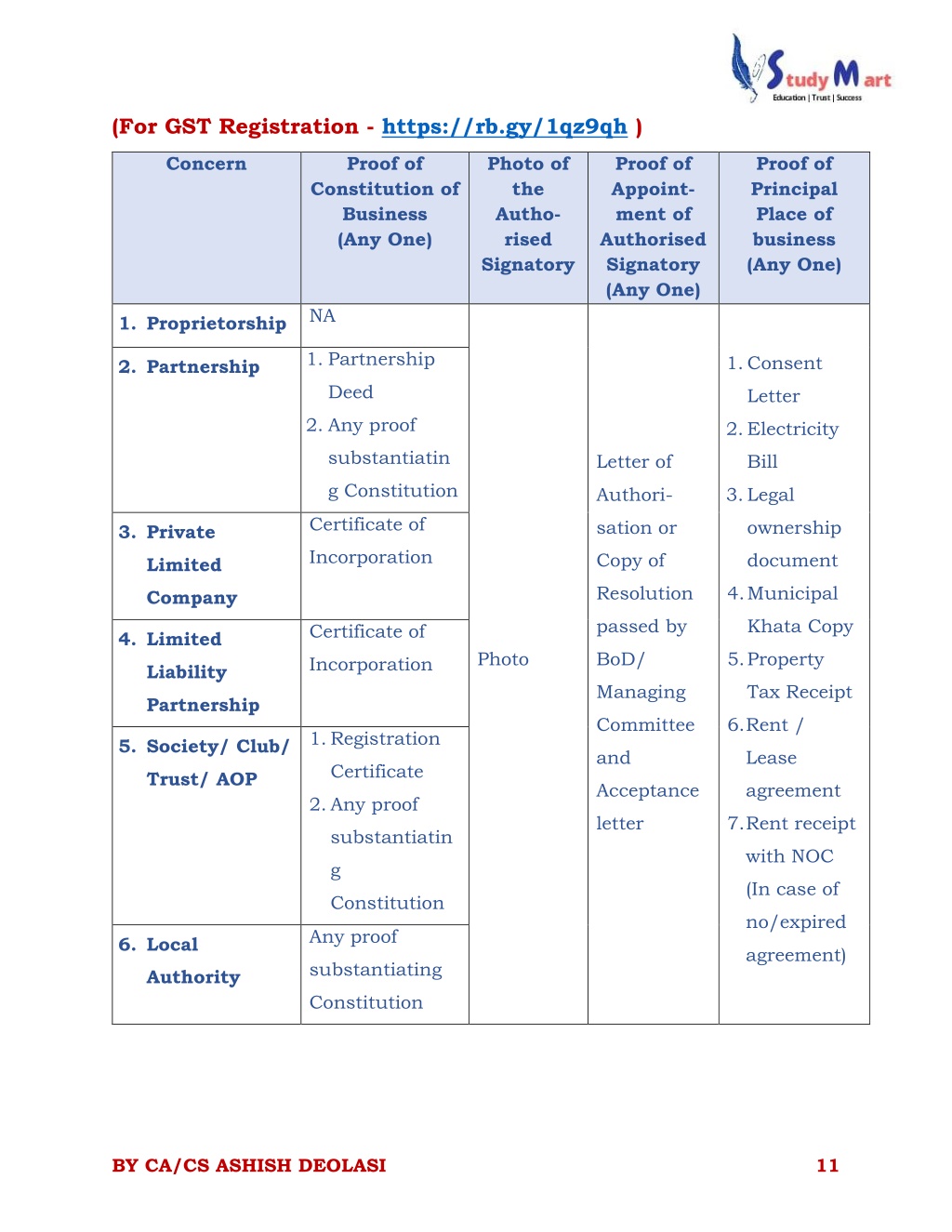 Study Mart
Education | Trust | Success

(For GST Registration - https://rb.gy/1qz9qh )

| Concern | Proof of Constitution of Business (Any One) | Photo of the Authorised Signatory | Proof of Appointment of Authorised Signatory (Any One) | Proof of Principal Place of business (Any One) |
|---|---|---|---|---|
| 1. Proprietorship | NA | Photo | Letter of Authorisation or Copy of Resolution passed by BoD/ Managing Committee and Acceptance letter | 1. Consent Letter 2. Electricity Bill 3. Legal ownership document 4. Municipal Khata Copy 5. Property Tax Receipt 6. Rent / Lease agreement 7. Rent receipt with NOC (In case of no/expired agreement) |
| 2. Partnership | 1. Partnership Deed 2. Any proof substantiating Constitution | | | |
| 3. Private Limited Company | Certificate of Incorporation | | | |
| 4. Limited Liability Partnership | Certificate of Incorporation | | | |
| 5. Society/ Club/ Trust/ AOP | 1. Registration Certificate 2. Any proof substantiating Constitution | | | |
| 6. Local Authority | Any proof substantiating Constitution | | | |

BY CA/CS ASHISH DEOLASI 11